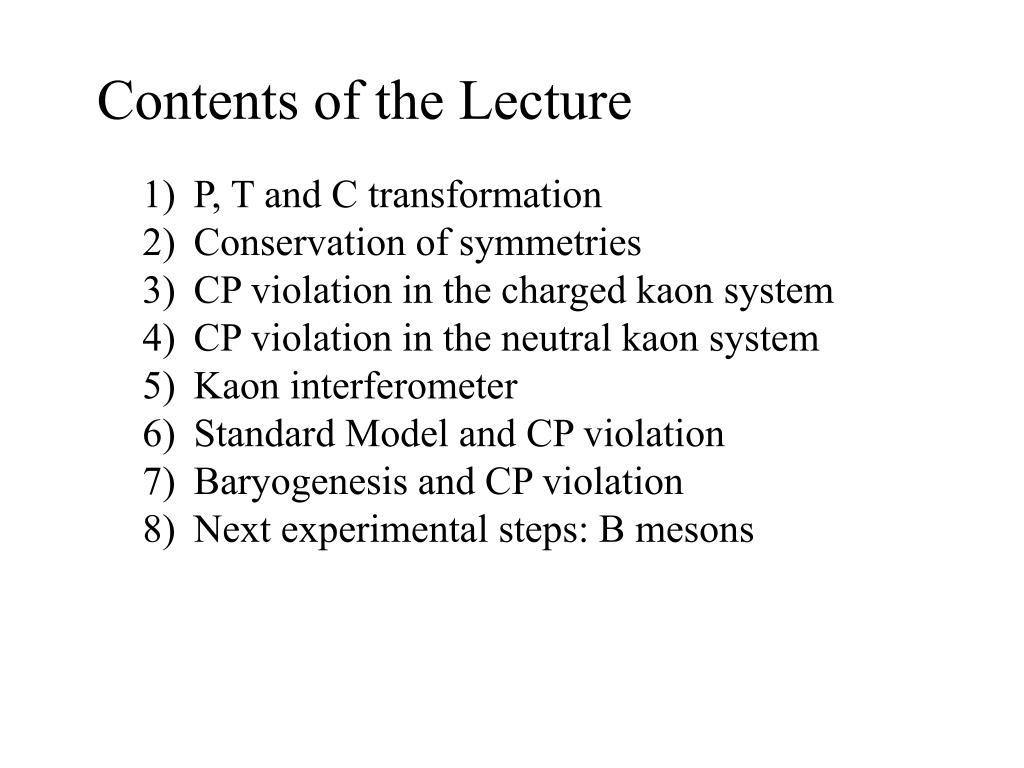 Contents of the Lecture

1) P, T and C transformation
2) Conservation of symmetries
3) CP violation in the charged kaon system
4) CP violation in the neutral kaon system
5) Kaon interferometer
6) Standard Model and CP violation
7) Baryogenesis and CP violation
8) Next experimental steps: B mesons